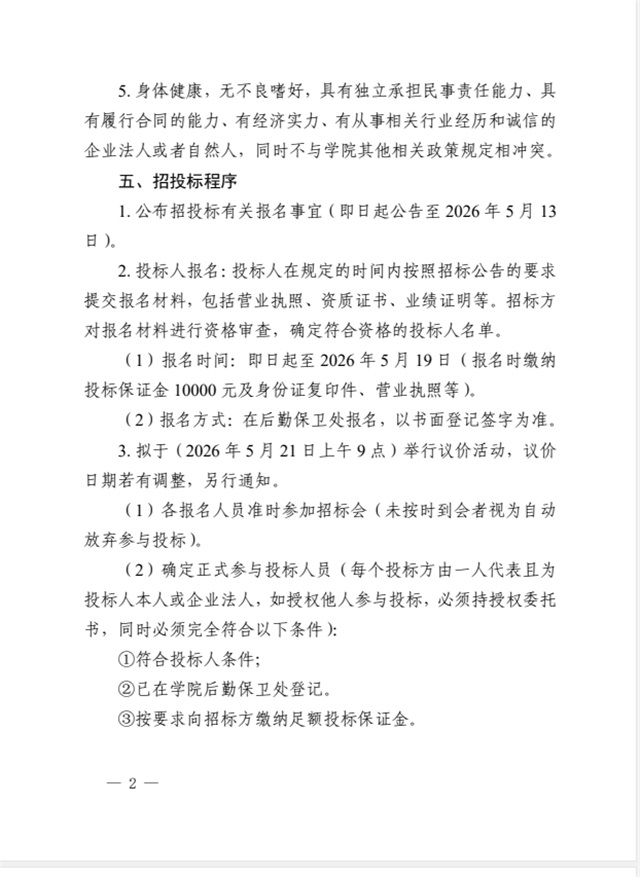 5.身体健康，无不良嗜好，具有独立承担民事责任能力、具有履行合同的能力、有经济实力、有从事相关行业经历和诚信的企业法人或者自然人，同时不与学院其他相关政策规定相冲突。

五、招投标程序

1.公布招投标有关报名事宜（即日起公告至2026年5月13日）。

2.投标人报名：投标人在规定的时间内按照招标公告的要求提交报名材料，包括营业执照、资质证书、业绩证明等。招标方对报名材料进行资格审查，确定符合资格的投标人名单。

（1）报名时间：即日起至2026年5月19日（报名时缴纳投标保证金10000元及身份证复印件、营业执照等）。

（2）报名方式：在后勤保卫处报名，以书面登记签字为准。

3.拟于（2026年5月21日上午9点）举行议价活动，议价日期若有调整，另行通知。

（1）各报名人员准时参加招标会（未按时到会者视为自动放弃参与投标）。

（2）确定正式参与投标人员（每个投标方由一人代表且为投标人本人或企业法人，如授权他人参与投标，必须持授权委托书，同时必须完全符合以下条件）：

①符合投标人条件；

②已在学院后勤保卫处登记。

③按要求向招标方缴纳足额投标保证金。

— 2 —